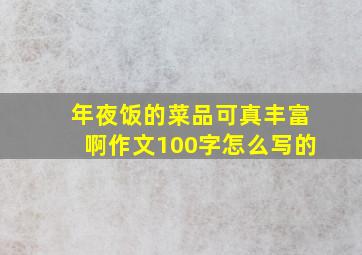 年夜饭的菜品可真丰富啊作文100字怎么写的